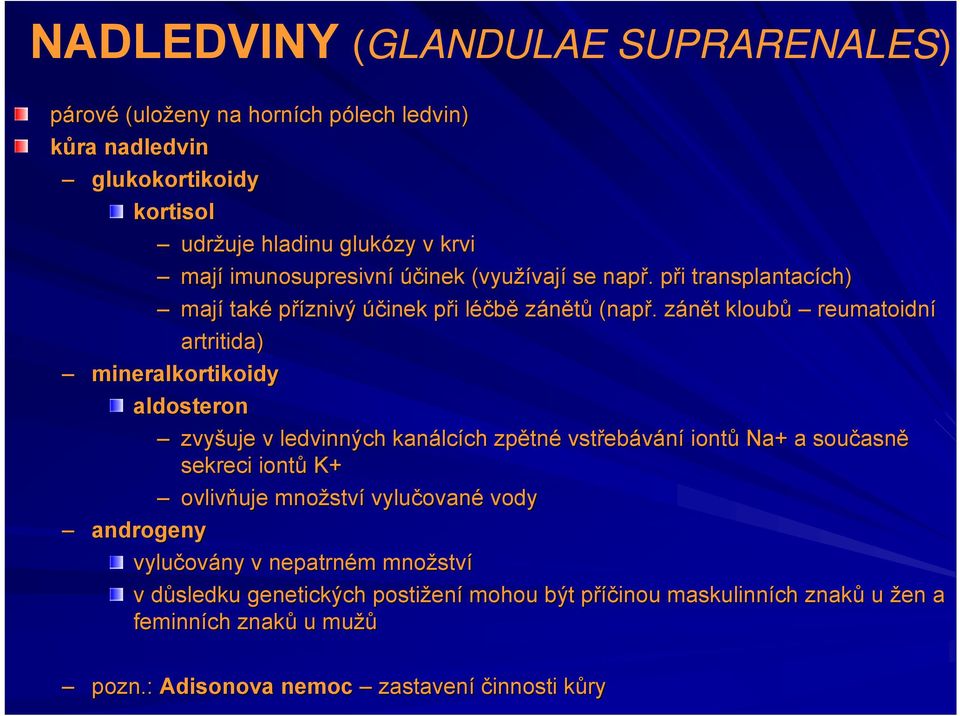 NADLEDVINY (GLANDULAE SUPRARENALES)

párové (uloženy na horních pólech ledvin)
kůra nadledvin
– glukokortikoidy
kortisol
– udržuje hladinu glukózy v krvi
– mají imunosupresivní účinek (využívají se např. při transplantacích)
– mají také příznivý účinek při léčbě zánětů (např. zánět kloubů – reumatoidní artritida)
– mineralkortikoidy
aldosteron
– zvyšuje v ledvinných kanálcích zpětné vstřebávání iontů Na+ a současně sekreci iontů K+
– ovlivňuje množství vylučované vody
– androgeny
vylučovány v nepatrném množství
v důsledku genetických postižení mohou být příčinou maskulinních znaků u žen a feminních znaků u mužů

– pozn.: Adisonova nemoc – zastavení činnosti kůry